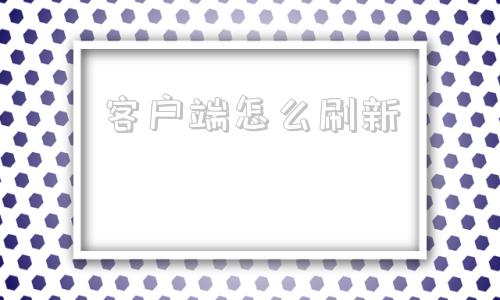 客户端怎么刷新